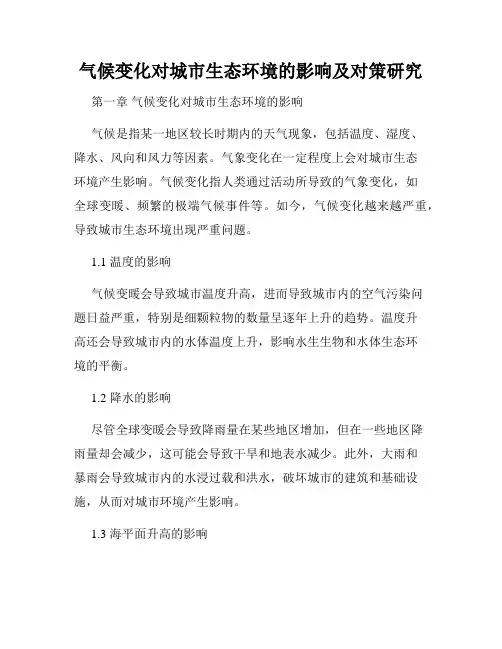 气候变化对城市生态环境的影响及对策研究

第一章 气候变化对城市生态环境的影响

气候是指某一地区较长时期内的天气现象，包括温度、湿度、降水、风向和风力等因素。气象变化在一定程度上会对城市生态环境产生影响。气候变化指人类通过活动所导致的气象变化，如全球变暖、频繁的极端气候事件等。如今，气候变化越来越严重，导致城市生态环境出现严重问题。

1.1 温度的影响

气候变暖会导致城市温度升高，进而导致城市内的空气污染问题日益严重，特别是细颗粒物的数量呈逐年上升的趋势。温度升高还会导致城市内的水体温度上升，影响水生生物和水体生态环境的平衡。

1.2 降水的影响

尽管全球变暖会导致降雨量在某些地区增加，但在一些地区降雨量却会减少，这可能会导致干旱和地表水减少。此外，大雨和暴雨会导致城市内的水浸过载和洪水，破坏城市的建筑和基础设施，从而对城市环境产生影响。

1.3 海平面升高的影响